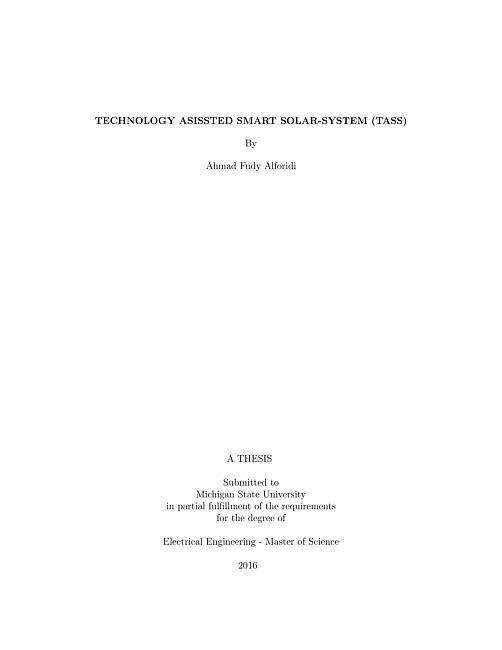 TECHNOLOGY ASISSTED SMART SOLAR-SYSTEM (TASS)

By

Ahmad Fudy Alforidi

A THESIS

Submitted to
Michigan State University
in partial fulfillment of the requirements
for the degree of

Electrical Engineering - Master of Science

2016